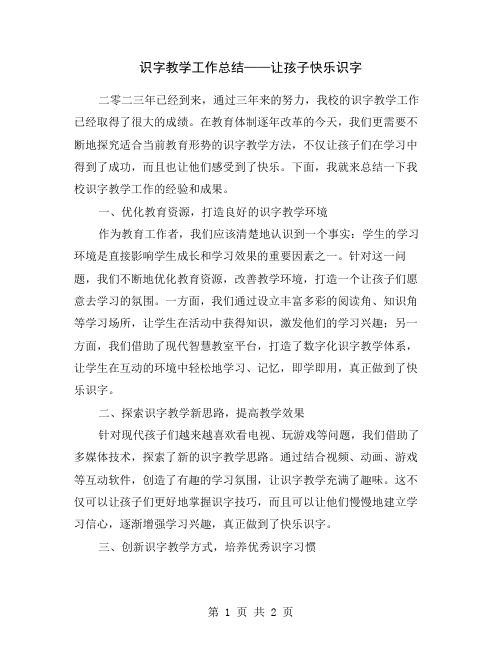 识字教学工作总结——让孩子快乐识字

二零二三年已经到来，通过三年来的努力，我校的识字教学工作已经取得了很大的成绩。在教育体制逐年改革的今天，我们更需要不断地探究适合当前教育形势的识字教学方法，不仅让孩子们在学习中得到了成功，而且也让他们感受到了快乐。下面，我就来总结一下我校识字教学工作的经验和成果。

一、优化教育资源，打造良好的识字教学环境

作为教育工作者，我们应该清楚地认识到一个事实：学生的学习环境是直接影响学生成长和学习效果的重要因素之一。针对这一问题，我们不断地优化教育资源，改善教学环境，打造一个让孩子们愿意去学习的氛围。一方面，我们通过设立丰富多彩的阅读角、知识角等学习场所，让学生在活动中获得知识，激发他们的学习兴趣；另一方面，我们借助了现代智慧教室平台，打造了数字化识字教学体系，让学生在互动的环境中轻松地学习、记忆，即学即用，真正做到了快乐识字。

二、探索识字教学新思路，提高教学效果

针对现代孩子们越来越喜欢看电视、玩游戏等问题，我们借助了多媒体技术，探索了新的识字教学思路。通过结合视频、动画、游戏等互动软件，创造了有趣的学习氛围，让识字教学充满了趣味。这不仅可以让孩子们更好地掌握识字技巧，而且可以让他们慢慢地建立学习信心，逐渐增强学习兴趣，真正做到了快乐识字。

三、创新识字教学方式，培养优秀识字习惯

第 1 页 共 2 页